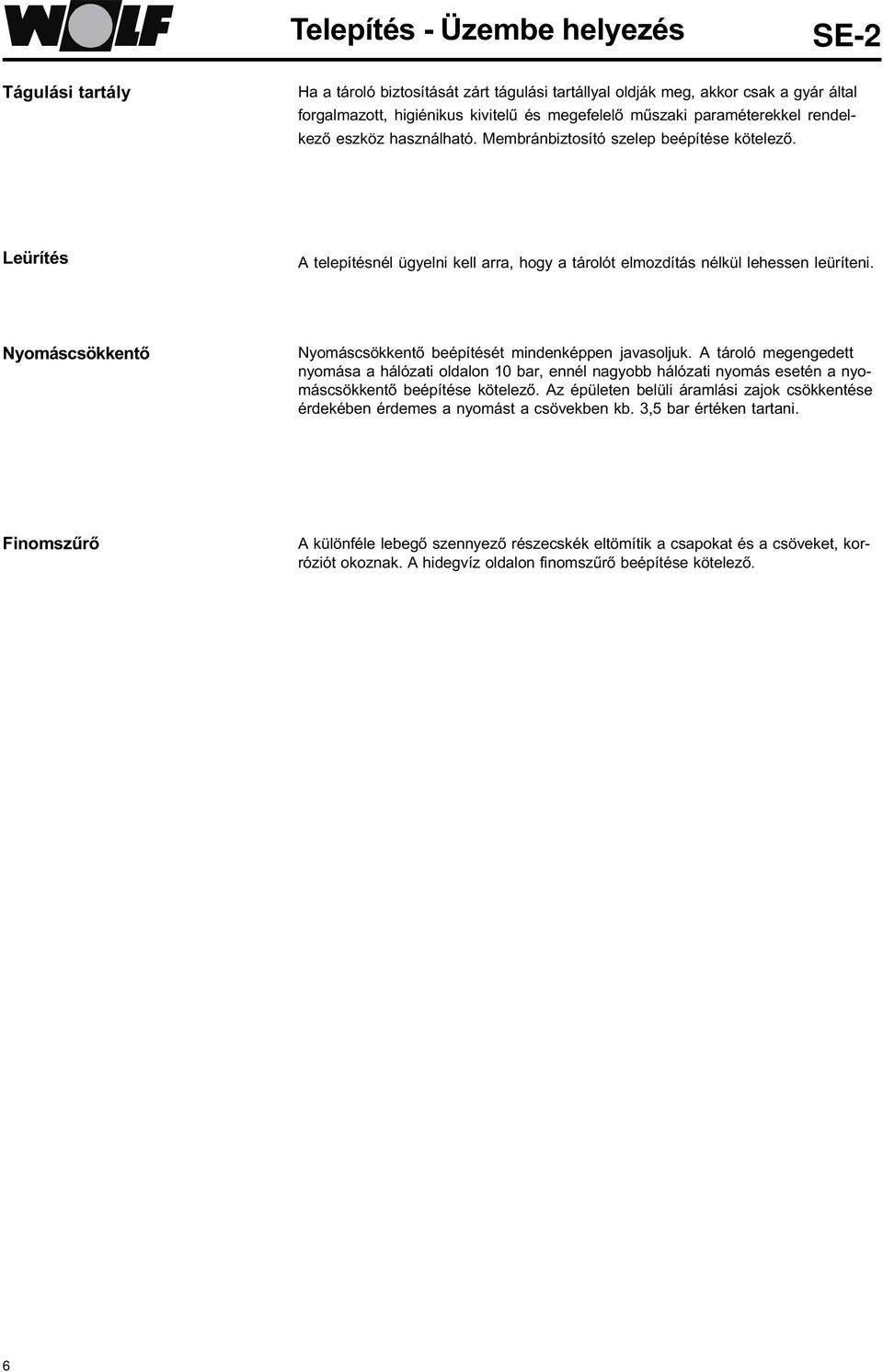 WOLF

Telepítés - Üzembe helyezés

SE-2

Tágulási tartály

Ha a tároló biztosítását zárt tágulási tartállyal oldják meg, akkor csak a gyár által forgalmazott, higiénikus kivitelű és megefelelő műszaki paraméterekkel rendelkező eszköz használható. Membránbiztosító szelep beépítése kötelező.

Leürítés

A telepítésnél ügyelni kell arra, hogy a tárolót elmozdítás nélkül lehessen leüríteni.

Nyomáscsökkentő

Nyomáscsökkentő beépítését mindenképpen javasoljuk. A tároló megengedett nyomása a hálózati oldalon 10 bar, ennél nagyobb hálózati nyomás esetén a nyomáscsökkentő beépítése kötelező. Az épületen belüli áramlási zajok csökkentése érdekében érdemes a nyomást a csövekben kb. 3,5 bar értéken tartani.

Finomszűrő

A különféle lebegő szennyező részecskék eltömítik a csapokat és a csöveket, korróziót okoznak. A hidegvíz oldalon finomszűrő beépítése kötelező.

6